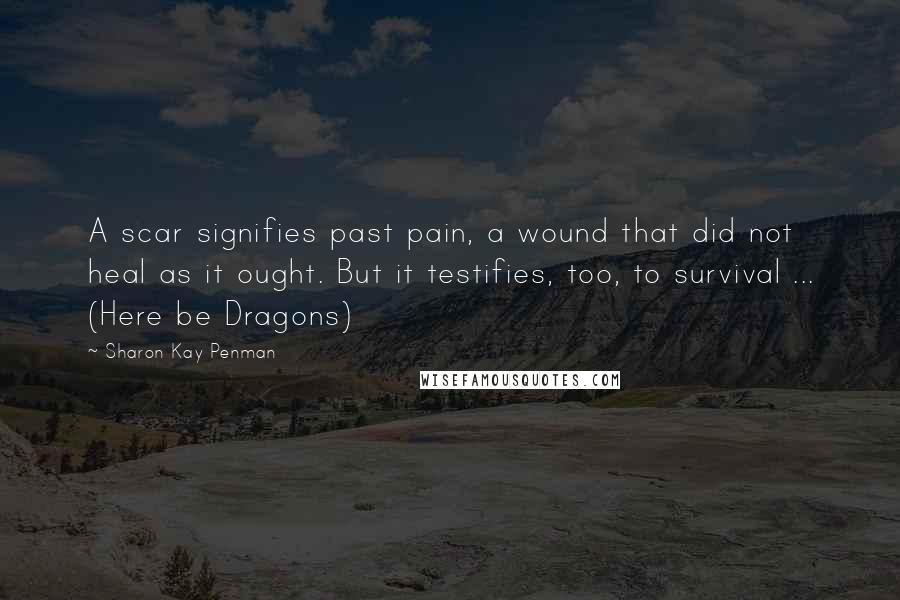 A scar signifies past pain, a wound that did not heal as it ought. But it testifies, too, to survival ... (Here be Dragons)

~ Sharon Kay Penman

WISEFAMOUSQUOTES.COM